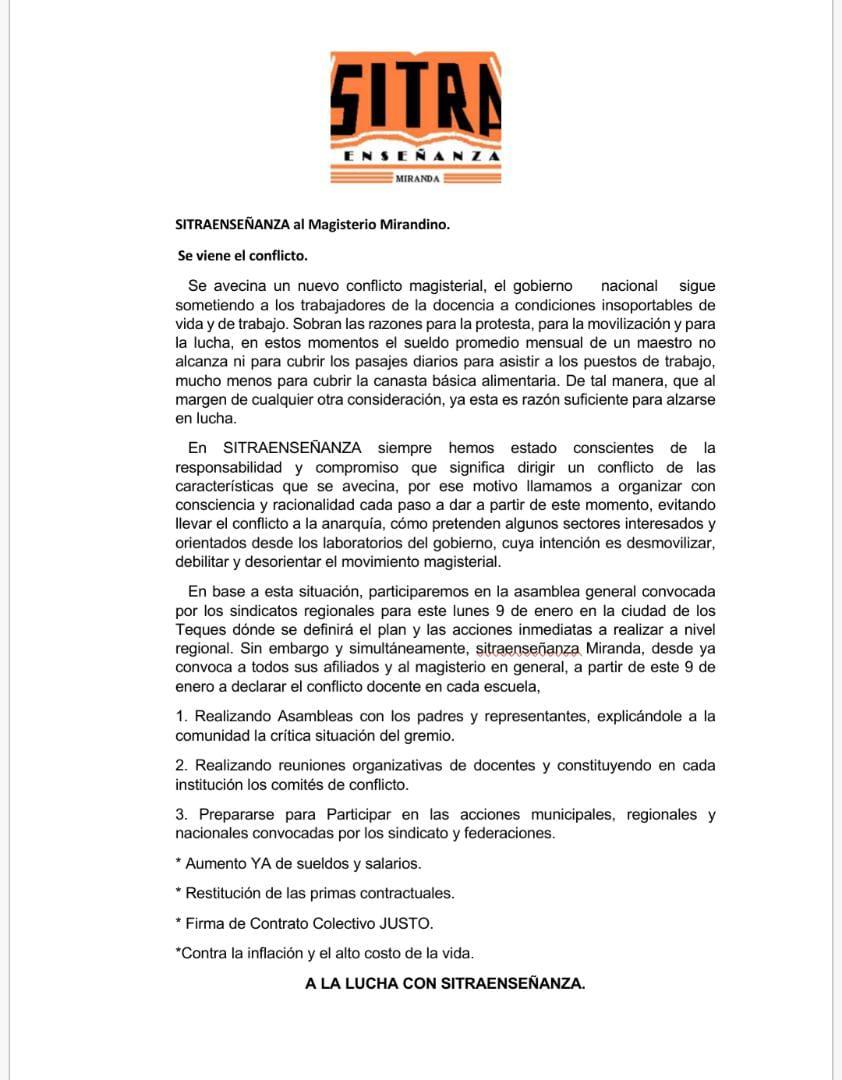 SITRA
ENSEÑANZA
MIRANDA

SITRAENSEÑANZA al Magisterio Mirandino.

Se viene el conflicto.

Se avecina un nuevo conflicto magisterial, el gobierno nacional sigue sometiendo a los trabajadores de la docencia a condiciones insoportables de vida y de trabajo. Sobran las razones para la protesta, para la movilización y para la lucha, en estos momentos el sueldo promedio mensual de un maestro no alcanza ni para cubrir los pasajes diarios para asistir a los puestos de trabajo, mucho menos para cubrir la canasta básica alimentaria. De tal manera, que al margen de cualquier otra consideración, ya esta es razón suficiente para alzarse en lucha.

En SITRAENSEÑANZA siempre hemos estado conscientes de la responsabilidad y compromiso que significa dirigir un conflicto de las características que se avecina, por ese motivo llamamos a organizar con consciencia y racionalidad cada paso a dar a partir de este momento, evitando llevar el conflicto a la anarquía, cómo pretenden algunos sectores interesados y orientados desde los laboratorios del gobierno, cuya intención es desmovilizar, debilitar y desorientar el movimiento magisterial.

En base a esta situación, participaremos en la asamblea general convocada por los sindicatos regionales para este lunes 9 de enero en la ciudad de los Teques dónde se definirá el plan y las acciones inmediatas a realizar a nivel regional. Sin embargo y simultáneamente, sitraenseñanza Miranda, desde ya convoca a todos sus afiliados y al magisterio en general, a partir de este 9 de enero a declarar el conflicto docente en cada escuela,

1. Realizando Asambleas con los padres y representantes, explicándole a la comunidad la crítica situación del gremio.

2. Realizando reuniones organizativas de docentes y constituyendo en cada institución los comités de conflicto.

3. Prepararse para Participar en las acciones municipales, regionales y nacionales convocadas por los sindicato y federaciones.

* Aumento YA de sueldos y salarios.

* Restitución de las primas contractuales.

* Firma de Contrato Colectivo JUSTO.

*Contra la inflación y el alto costo de la vida.

A LA LUCHA CON SITRAENSEÑANZA.